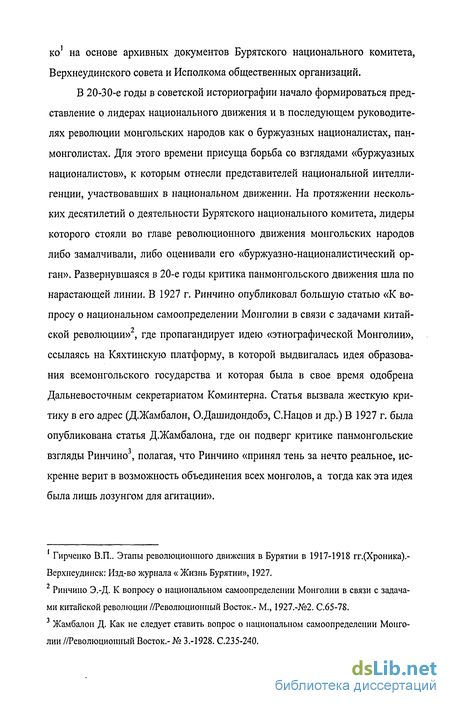 ко$^1$ на основе архивных документов Бурятского национального комитета, Верхнеудинского совета и Исполкома общественных организаций.

В 20-30-е годы в советской историографии начало формироваться представление о лидерах национального движения и в последующем руководителях революции монгольских народов как о буржуазных националистах, панмонголистах. Для этого времени присуща борьба со взглядами «буржуазных националистов», к которым отнесли представителей национальной интеллигенции, участвовавших в национальном движении. На протяжении нескольких десятилетий о деятельности Бурятского национального комитета, лидеры которого стояли во главе революционного движения монгольских народов либо замалчивали, либо оценивали его «буржуазно-националистический орган». Развернувшаяся в 20-е годы критика панмонгольского движения шла по нарастающей линии. В 1927 г. Ринчино опубликовал большую статью «К вопросу о национальном самоопределении Монголии в связи с задачами китайской революции»$^2$, где пропагандирует идею «этнографической Монголии», ссылаясь на Кяхтинскую платформу, в которой выдвигалась идея образования всемонгольского государства и которая была в свое время одобрена Дальневосточным секретариатом Коминтерна. Статья вызвала жесткую критику в его адрес (Д.Жамбалон, О.Дашидондобэ, С.Нацов и др.) В 1927 г. была опубликована статья Д.Жамбалона, где он подверг критике панмонгольские взгляды Ринчино$^3$, полагая, что Ринчино «принял тень за нечто реальное, искренне верит в возможность объединения всех монголов, а тогда как эта идея была лишь лозунгом для агитации».

$^1$ Гирченко В.П.. Этапы революционного движения в Бурятии в 1917-1918 гг.(Хроника).- Верхнеудинск: Изд-во журнала « Жизнь Бурятии», 1927.

$^2$ Ринчино Э.-Д. К вопросу о национальном самоопределении Монголии в связи с задачами китайской революции //Революционный Восток.- М., 1927.-№2. С.65-78.

$^3$ Жамбалон Д. Как не следует ставить вопрос о национальном самоопределении Монголии //Революционный Восток.- № 3.-1928. С.235-240.

dsLib.net
библиотека диссертаций